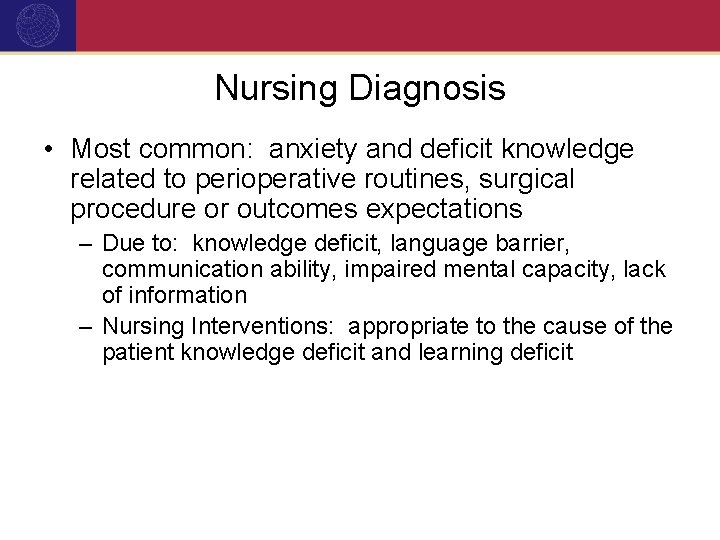 Nursing Diagnosis

• Most common: anxiety and deficit knowledge related to perioperative routines, surgical procedure or outcomes expectations

– Due to: knowledge deficit, language barrier, communication ability, impaired mental capacity, lack of information

– Nursing Interventions: appropriate to the cause of the patient knowledge deficit and learning deficit